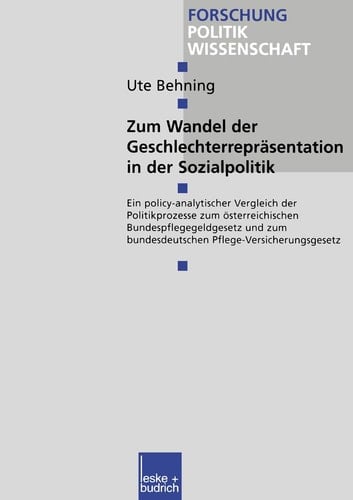 FORSCHUNG
POLITIK
WISSENSCHAFT

Ute Behning

Zum Wandel der Geschlechterrepräsentation in der Sozialpolitik

Ein policy-analytischer Vergleich der Politikprozesse zum österreichischen Bundespflegegeldgesetz und zum bundesdeutschen Pflege-Versicherungsgesetz

leske + budrich